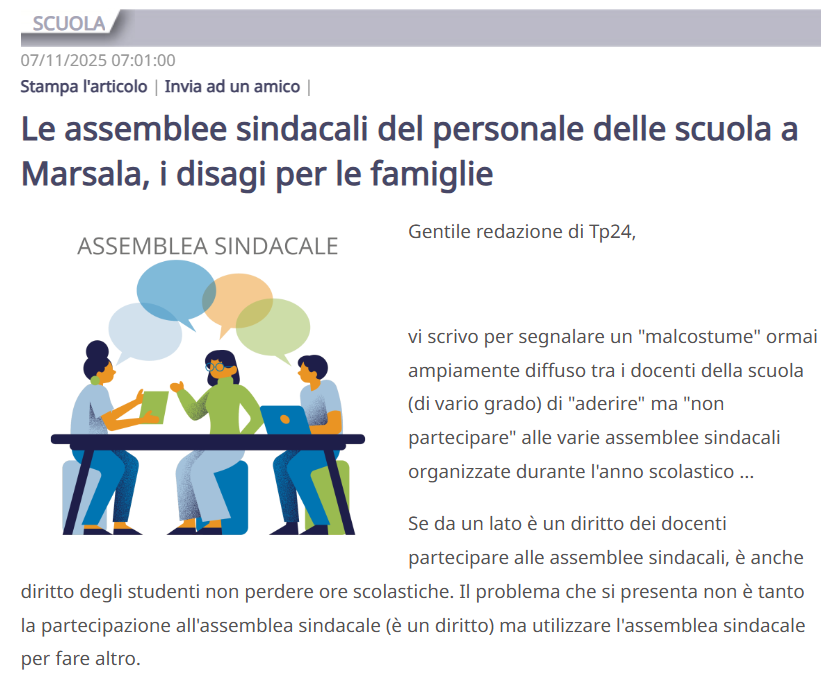 SCUOLA

07/11/2025 07:01:00

Stampa l'articolo | Invia ad un amico |

Le assemblee sindacali del personale delle scuola a Marsala, i disagi per le famiglie

ASSEMBLEA SINDACALE

Gentile redazione di Tp24,

vi scrivo per segnalare un "malcostume" ormai ampiamente diffuso tra i docenti della scuola (di vario grado) di "aderire" ma "non partecipare" alle varie assemblee sindacali organizzate durante l'anno scolastico ...

Se da un lato è un diritto dei docenti partecipare alle assemblee sindacali, è anche diritto degli studenti non perdere ore scolastiche. Il problema che si presenta non è tanto la partecipazione all'assemblea sindacale (è un diritto) ma utilizzare l'assemblea sindacale per fare altro.